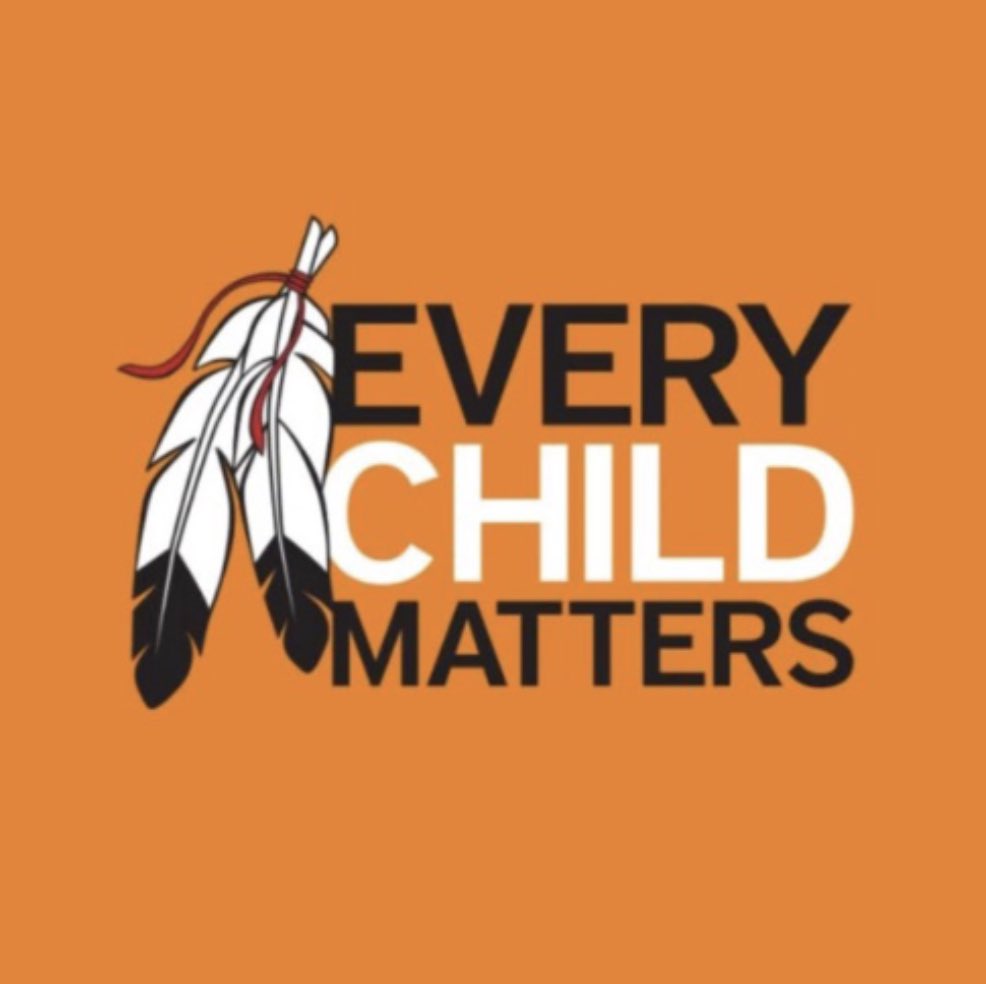 EVERY
CHILD
MATTERS